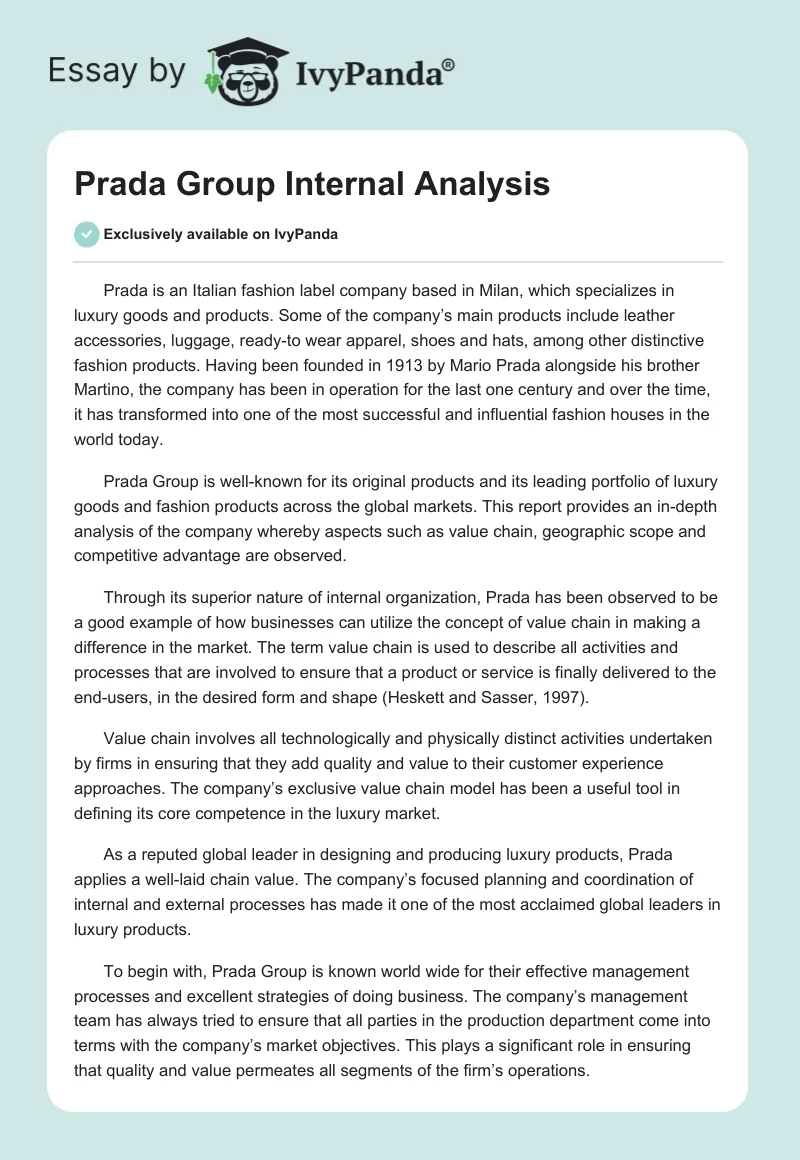 Essay by IvyPanda®

Prada Group Internal Analysis

Exclusively available on IvyPanda

Prada is an Italian fashion label company based in Milan, which specializes in luxury goods and products. Some of the company's main products include leather accessories, luggage, ready-to wear apparel, shoes and hats, among other distinctive fashion products. Having been founded in 1913 by Mario Prada alongside his brother Martino, the company has been in operation for the last one century and over the time, it has transformed into one of the most successful and influential fashion houses in the world today.

Prada Group is well-known for its original products and its leading portfolio of luxury goods and fashion products across the global markets. This report provides an in-depth analysis of the company whereby aspects such as value chain, geographic scope and competitive advantage are observed.

Through its superior nature of internal organization, Prada has been observed to be a good example of how businesses can utilize the concept of value chain in making a difference in the market. The term value chain is used to describe all activities and processes that are involved to ensure that a product or service is finally delivered to the end-users, in the desired form and shape (Heskett and Sasser, 1997).

Value chain involves all technologically and physically distinct activities undertaken by firms in ensuring that they add quality and value to their customer experience approaches. The company's exclusive value chain model has been a useful tool in defining its core competence in the luxury market.

As a reputed global leader in designing and producing luxury products, Prada applies a well-laid chain value. The company's focused planning and coordination of internal and external processes has made it one of the most acclaimed global leaders in luxury products.

To begin with, Prada Group is known world wide for their effective management processes and excellent strategies of doing business. The company's management team has always tried to ensure that all parties in the production department come into terms with the company's market objectives. This plays a significant role in ensuring that quality and value permeates all segments of the firm's operations.